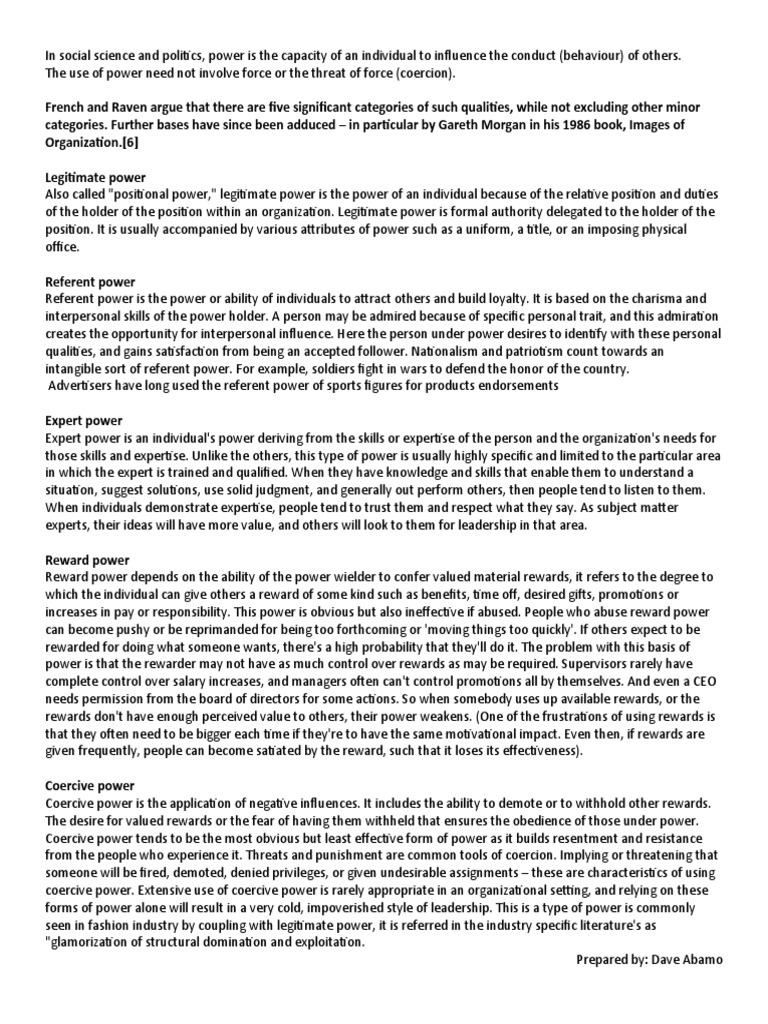 In social science and politics, power is the capacity of an individual to influence the conduct (behaviour) of others. The use of power need not involve force or the threat of force (coercion).

French and Raven argue that there are five significant categories of such qualities, while not excluding other minor categories. Further bases have since been adduced – in particular by Gareth Morgan in his 1986 book, Images of Organization.[6]

Legitimate power
Also called "positional power," legitimate power is the power of an individual because of the relative position and duties of the holder of the position within an organization. Legitimate power is formal authority delegated to the holder of the position. It is usually accompanied by various attributes of power such as a uniform, a title, or an imposing physical office.

Referent power
Referent power is the power or ability of individuals to attract others and build loyalty. It is based on the charisma and interpersonal skills of the power holder. A person may be admired because of specific personal trait, and this admiration creates the opportunity for interpersonal influence. Here the person under power desires to identify with these personal qualities, and gains satisfaction from being an accepted follower. Nationalism and patriotism count towards an intangible sort of referent power. For example, soldiers fight in wars to defend the honor of the country.
Advertisers have long used the referent power of sports figures for products endorsements

Expert power
Expert power is an individual's power deriving from the skills or expertise of the person and the organization's needs for those skills and expertise. Unlike the others, this type of power is usually highly specific and limited to the particular area in which the expert is trained and qualified. When they have knowledge and skills that enable them to understand a situation, suggest solutions, use solid judgment, and generally out perform others, then people tend to listen to them. When individuals demonstrate expertise, people tend to trust them and respect what they say. As subject matter experts, their ideas will have more value, and others will look to them for leadership in that area.

Reward power
Reward power depends on the ability of the power wielder to confer valued material rewards, it refers to the degree to which the individual can give others a reward of some kind such as benefits, time off, desired gifts, promotions or increases in pay or responsibility. This power is obvious but also ineffective if abused. People who abuse reward power can become pushy or be reprimanded for being too forthcoming or 'moving things too quickly'. If others expect to be rewarded for doing what someone wants, there's a high probability that they'll do it. The problem with this basis of power is that the rewarder may not have as much control over rewards as may be required. Supervisors rarely have complete control over salary increases, and managers often can't control promotions all by themselves. And even a CEO needs permission from the board of directors for some actions. So when somebody uses up available rewards, or the rewards don't have enough perceived value to others, their power weakens. (One of the frustrations of using rewards is that they often need to be bigger each time if they're to have the same motivational impact. Even then, if rewards are given frequently, people can become satiated by the reward, such that it loses its effectiveness).

Coercive power
Coercive power is the application of negative influences. It includes the ability to demote or to withhold other rewards. The desire for valued rewards or the fear of having them withheld that ensures the obedience of those under power. Coercive power tends to be the most obvious but least effective form of power as it builds resentment and resistance from the people who experience it. Threats and punishment are common tools of coercion. Implying or threatening that someone will be fired, demoted, denied privileges, or given undesirable assignments – these are characteristics of using coercive power. Extensive use of coercive power is rarely appropriate in an organizational setting, and relying on these forms of power alone will result in a very cold, impoverished style of leadership. This is a type of power is commonly seen in fashion industry by coupling with legitimate power, it is referred in the industry specific literature's as "glamorization of structural domination and exploitation.

Prepared by: Dave Abamo